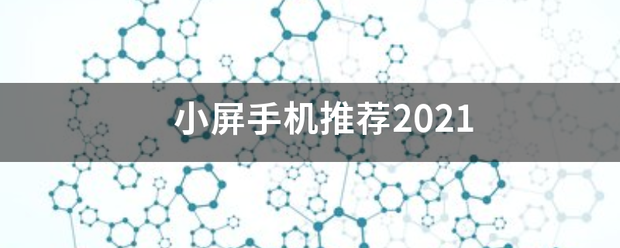 小屏手机推荐2021